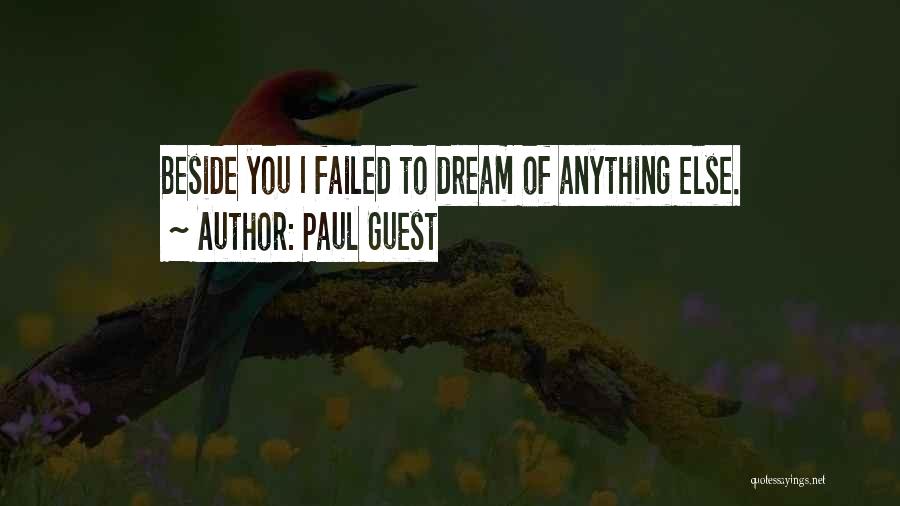 BESIDE YOU I FAILED TO DREAM OF ANYTHING ELSE.
~ AUTHOR: PAUL GUEST

quotessayings.net